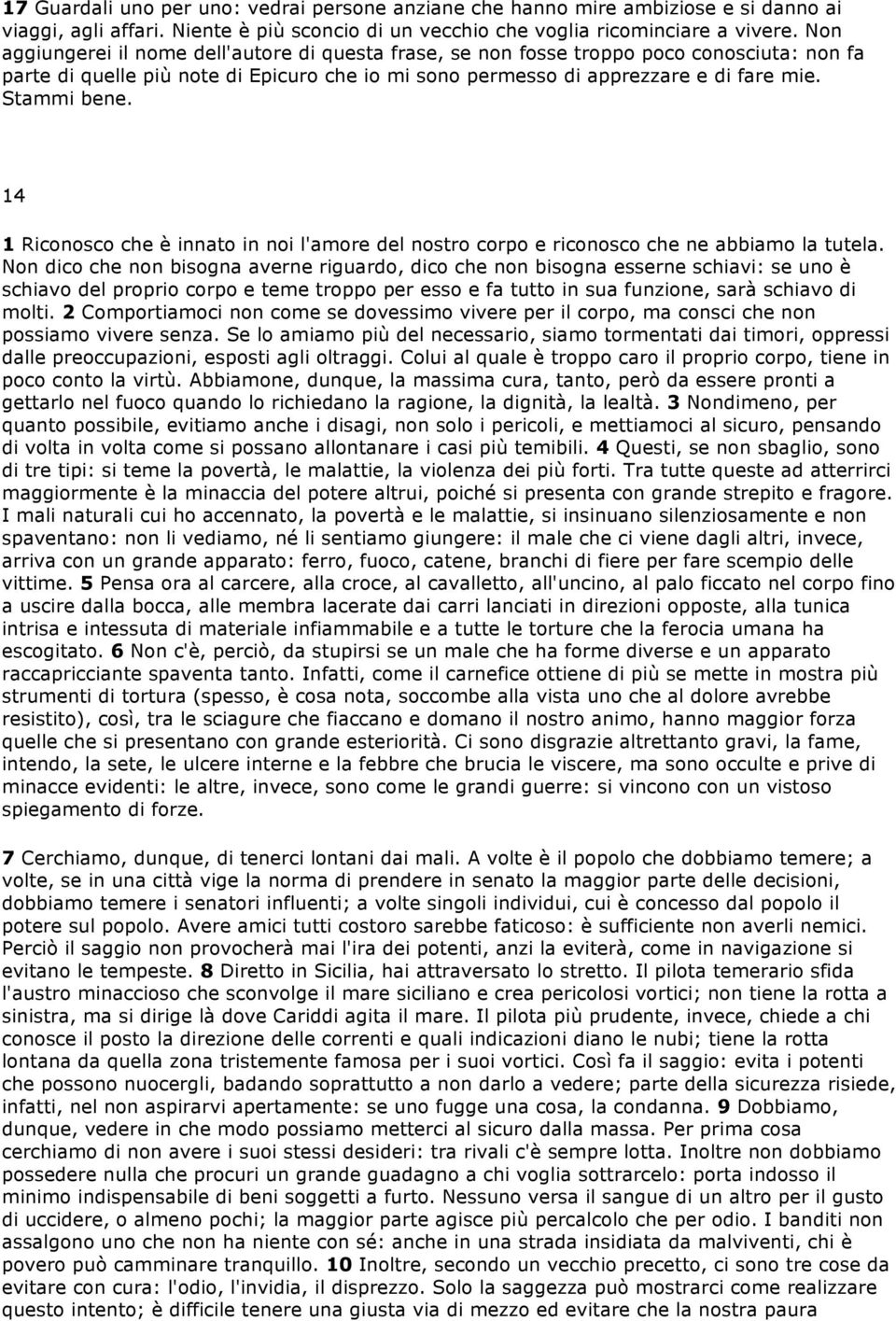 17 Guardali uno per uno: vedrai persone anziane che hanno mire ambiziose e si danno ai viaggi, agli affari. Niente è più sconcio di un vecchio che voglia ricominciare a vivere. Non aggiungerei il nome dell'autore di questa frase, se non fosse troppo poco conosciuta: non fa parte di quelle più note di Epicuro che io mi sono permesso di apprezzare e di fare mie. Stammi bene.

14

1 Riconosco che è innato in noi l'amore del nostro corpo e riconosco che ne abbiamo la tutela. Non dico che non bisogna averne riguardo, dico che non bisogna esserne schiavi: se uno è schiavo del proprio corpo e teme troppo per esso e fa tutto in sua funzione, sarà schiavo di molti. 2 Comportiamoci non come se dovessimo vivere per il corpo, ma consci che non possiamo vivere senza. Se lo amiamo più del necessario, siamo tormentati dai timori, oppressi dalle preoccupazioni, esposti agli oltraggi. Colui al quale è troppo caro il proprio corpo, tiene in poco conto la virtù. Abbiamone, dunque, la massima cura, tanto, però da essere pronti a gettarlo nel fuoco quando lo richiedano la ragione, la dignità, la lealtà. 3 Nondimeno, per quanto possibile, evitiamo anche i disagi, non solo i pericoli, e mettiamoci al sicuro, pensando di volta in volta come si possano allontanare i casi più temibili. 4 Questi, se non sbaglio, sono di tre tipi: si teme la povertà, le malattie, la violenza dei più forti. Tra tutte queste ad atterrirci maggiormente è la minaccia del potere altrui, poiché si presenta con grande strepito e fragore. I mali naturali cui ho accennato, la povertà e le malattie, si insinuano silenziosamente e non spaventano: non li vediamo, né li sentiamo giungere: il male che ci viene dagli altri, invece, arriva con un grande apparato: ferro, fuoco, catene, branchi di fiere per fare scempio delle vittime. 5 Pensa ora al carcere, alla croce, al cavalletto, all'uncino, al palo ficcato nel corpo fino a uscire dalla bocca, alle membra lacerate dai carri lanciati in direzioni opposte, alla tunica intrisa e intessuta di materiale infiammabile e a tutte le torture che la ferocia umana ha escogitato. 6 Non c'è, perciò, da stupirsi se un male che ha forme diverse e un apparato raccapricciante spaventa tanto. Infatti, come il carnefice ottiene di più se mette in mostra più strumenti di tortura (spesso, è cosa nota, soccombe alla vista uno che al dolore avrebbe resistito), così, tra le sciagure che fiaccano e domano il nostro animo, hanno maggior forza quelle che si presentano con grande esteriorità. Ci sono disgrazie altrettanto gravi, la fame, intendo, la sete, le ulcere interne e la febbre che brucia le viscere, ma sono occulte e prive di minacce evidenti: le altre, invece, sono come le grandi guerre: si vincono con un vistoso spiegamento di forze.

7 Cerchiamo, dunque, di tenerci lontani dai mali. A volte è il popolo che dobbiamo temere; a volte, se in una città vige la norma di prendere in senato la maggior parte delle decisioni, dobbiamo temere i senatori influenti; a volte singoli individui, cui è concesso dal popolo il potere sul popolo. Avere amici tutti costoro sarebbe faticoso: è sufficiente non averli nemici. Perciò il saggio non provocherà mai l'ira dei potenti, anzi la eviterà, come in navigazione si evitano le tempeste. 8 Diretto in Sicilia, hai attraversato lo stretto. Il pilota temerario sfida l'austro minaccioso che sconvolge il mare siciliano e crea pericolosi vortici; non tiene la rotta a sinistra, ma si dirige là dove Cariddi agita il mare. Il pilota più prudente, invece, chiede a chi conosce il posto la direzione delle correnti e quali indicazioni diano le nubi; tiene la rotta lontana da quella zona tristemente famosa per i suoi vortici. Così fa il saggio: evita i potenti che possono nuocergli, badando soprattutto a non darlo a vedere; parte della sicurezza risiede, infatti, nel non aspirarvi apertamente: se uno fugge una cosa, la condanna. 9 Dobbiamo, dunque, vedere in che modo possiamo metterci al sicuro dalla massa. Per prima cosa cerchiamo di non avere i suoi stessi desideri: tra rivali c'è sempre lotta. Inoltre non dobbiamo possedere nulla che procuri un grande guadagno a chi voglia sottrarcelo: porta indosso il minimo indispensabile di beni soggetti a furto. Nessuno versa il sangue di un altro per il gusto di uccidere, o almeno pochi; la maggior parte agisce più percalcolo che per odio. I banditi non assalgono uno che non ha niente con sé: anche in una strada insidiata da malviventi, chi è povero può camminare tranquillo. 10 Inoltre, secondo un vecchio precetto, ci sono tre cose da evitare con cura: l'odio, l'invidia, il disprezzo. Solo la saggezza può mostrarci come realizzare questo intento; è difficile tenere una giusta via di mezzo ed evitare che la nostra paura